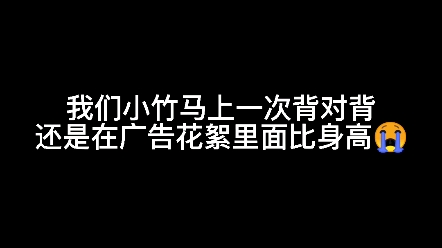 我们小竹马上一次背对背
还是在广告花絮里面比身高😭